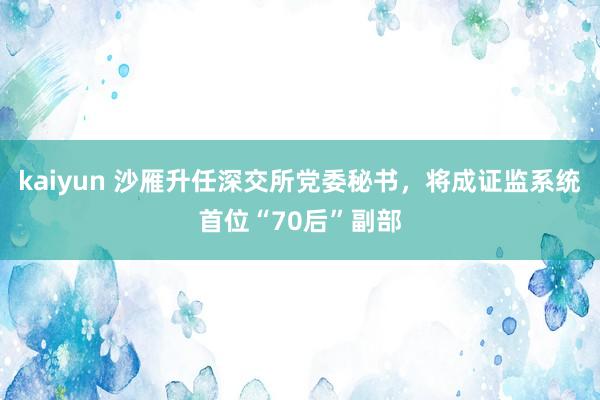 kaiyun 沙雁升任深交所党委秘书，将成证监系统首位“70后”副部